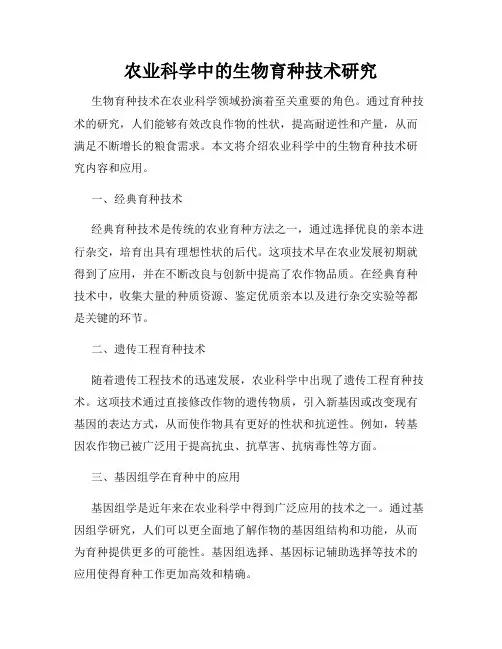 农业科学中的生物育种技术研究

生物育种技术在农业科学领域扮演着至关重要的角色。通过育种技术的研究，人们能够有效改良作物的性状，提高耐逆性和产量，从而满足不断增长的粮食需求。本文将介绍农业科学中的生物育种技术研究内容和应用。

一、经典育种技术

经典育种技术是传统的农业育种方法之一，通过选择优良的亲本进行杂交，培育出具有理想性状的后代。这项技术早在农业发展初期就得到了应用，并在不断改良与创新中提高了农作物品质。在经典育种技术中，收集大量的种质资源、鉴定优质亲本以及进行杂交实验等都是关键的环节。

二、遗传工程育种技术

随着遗传工程技术的迅速发展，农业科学中出现了遗传工程育种技术。这项技术通过直接修改作物的遗传物质，引入新基因或改变现有基因的表达方式，从而使作物具有更好的性状和抗逆性。例如，转基因农作物已被广泛用于提高抗虫、抗草害、抗病毒性等方面。

三、基因组学在育种中的应用

基因组学是近年来在农业科学中得到广泛应用的技术之一。通过基因组学研究，人们可以更全面地了解作物的基因组结构和功能，从而为育种提供更多的可能性。基因组选择、基因标记辅助选择等技术的应用使得育种工作更加高效和精确。